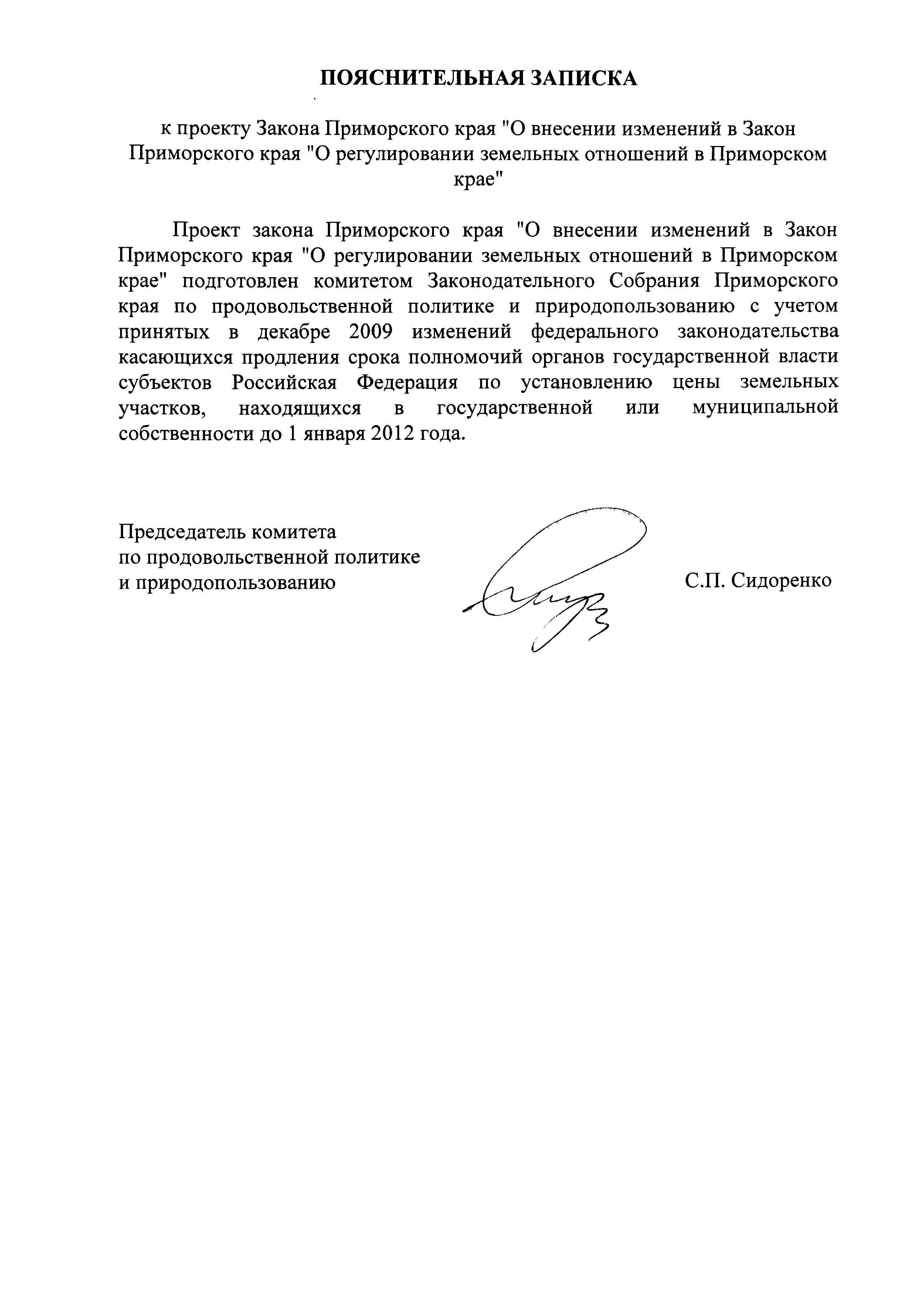 ПОЯСНИТЕЛЬНАЯ ЗАПИСКА

к проекту Закона Приморского края "О внесении изменений в Закон Приморского края "О регулировании земельных отношений в Приморском крае"

Проект закона Приморского края "О внесении изменений в Закон Приморского края "О регулировании земельных отношений в Приморском крае" подготовлен комитетом Законодательного Собрания Приморского края по продовольственной политике и природопользованию с учетом принятых в декабре 2009 изменений федерального законодательства касающихся продления срока полномочий органов государственной власти субъектов Российская Федерация по установлению цены земельных участков, находящихся в государственной или муниципальной собственности до 1 января 2012 года.

Председатель комитета
по продовольственной политике
и природопользованию

С.П. Сидоренко